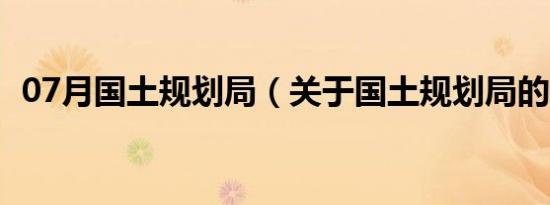 07月国土规划局（关于国土规划局的